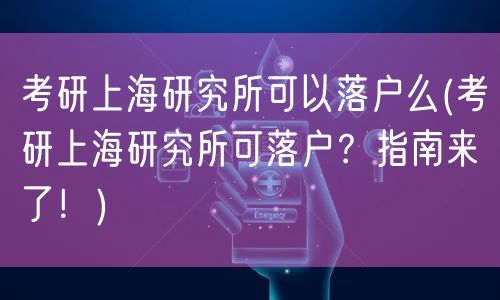 考研上海研究所可以落户么(考研上海研究所可落户？指南来了！)

Emergency